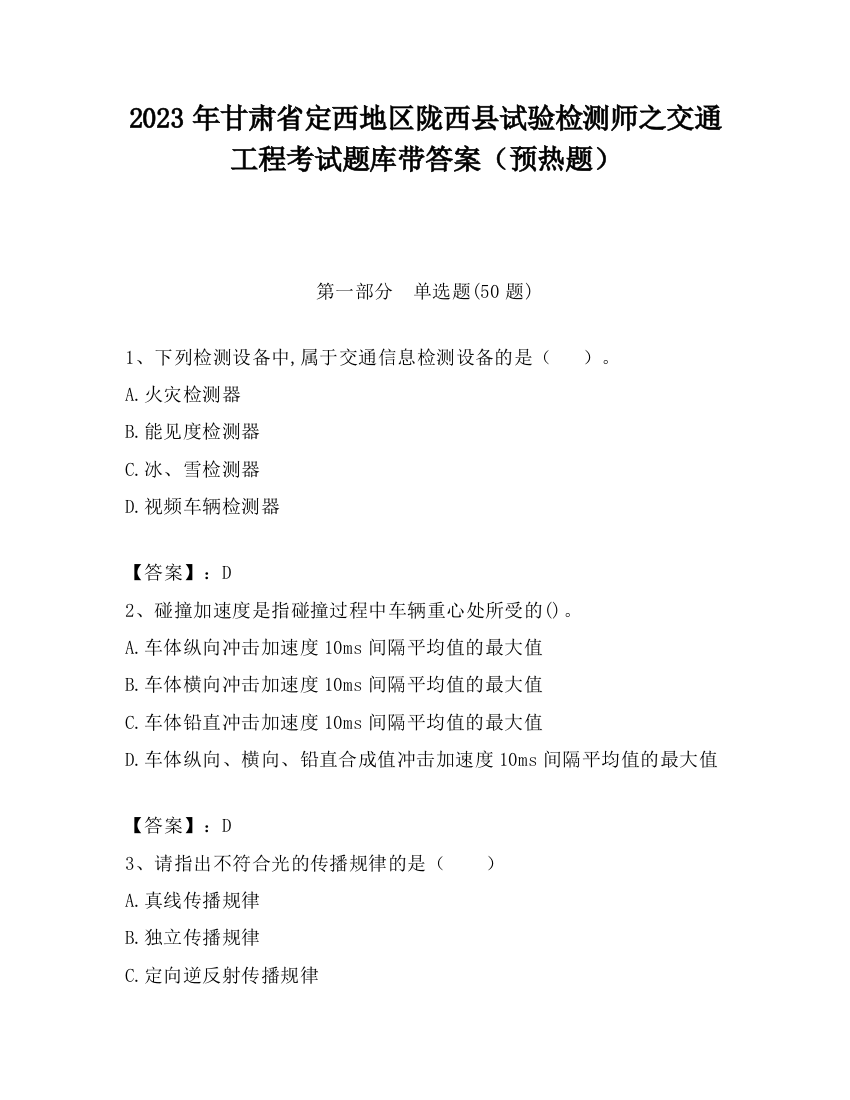 2023 年甘肃省定西地区陇西县试验检测师之交通工程考试题库带答案（预热题）

第一部分　单选题(50 题)

1、下列检测设备中,属于交通信息检测设备的是（　　）。

A.火灾检测器

B.能见度检测器

C.冰、雪检测器

D.视频车辆检测器

【答案】：D

2、碰撞加速度是指碰撞过程中车辆重心处所受的()。

A.车体纵向冲击加速度 10ms 间隔平均值的最大值

B.车体横向冲击加速度 10ms 间隔平均值的最大值

C.车体铅直冲击加速度 10ms 间隔平均值的最大值

D.车体纵向、横向、铅直合成值冲击加速度 10ms 间隔平均值的最大值

【答案】：D

3、请指出不符合光的传播规律的是（　　）

A.真线传播规律

B.独立传播规律

C.定向逆反射传播规律